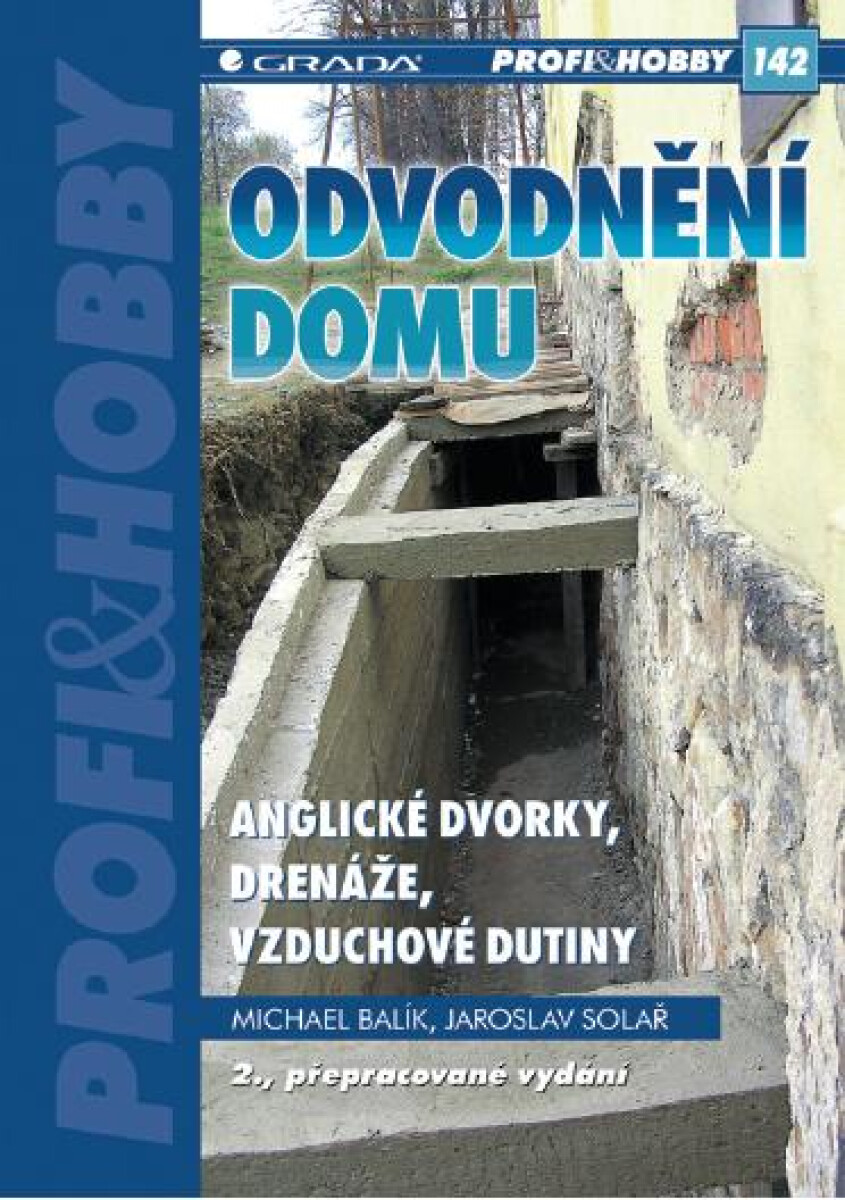 GRADA

PROFI&HOBBY 142

ODVODNĚNÍ DOMU

ANGLICKÉ DVORKY, DRENÁŽE, VZDUCHOVÉ DUTINY

MICHAEL BALÍK, JAROSLAV SOLAŘ

2., přepracované vydání

PROFI&HOBBY